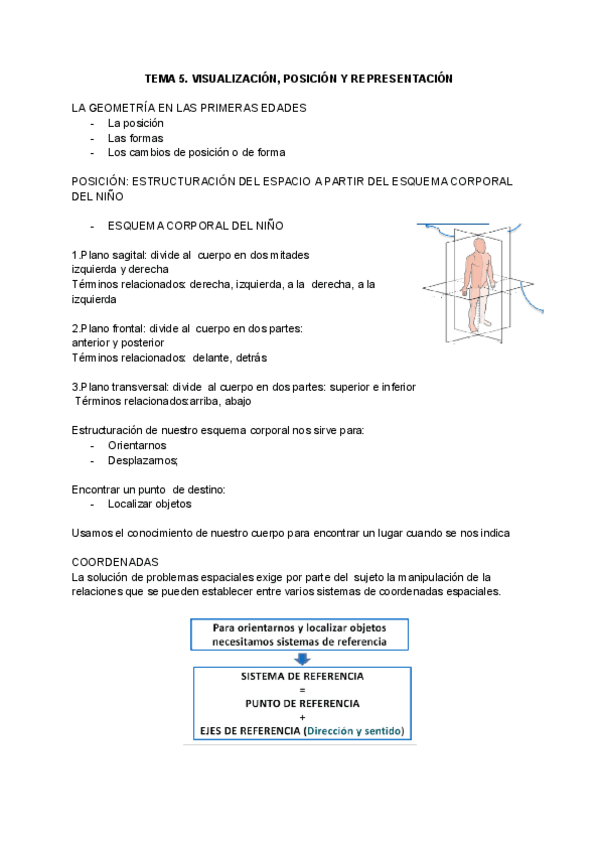 TEMA 5. VISUALIZACIÓN, POSICIÓN Y REPRESENTACIÓN

LA GEOMETRÍA EN LAS PRIMERAS EDADES
- La posición
- Las formas
- Los cambios de posición o de forma

POSICIÓN: ESTRUCTURACIÓN DEL ESPACIO A PARTIR DEL ESQUEMA CORPORAL DEL NIÑO

- ESQUEMA CORPORAL DEL NIÑO

1.Plano sagital: divide al cuerpo en dos mitades izquierda y derecha
Términos relacionados: derecha, izquierda, a la derecha, a la izquierda

2.Plano frontal: divide al cuerpo en dos partes: anterior y posterior
Términos relacionados: delante, detrás

3.Plano transversal: divide al cuerpo en dos partes: superior e inferior
Términos relacionados:arriba, abajo

Estructuración de nuestro esquema corporal nos sirve para:
- Orientarnos
- Desplazarnos;

Encontrar un punto de destino:
- Localizar objetos

Usamos el conocimiento de nuestro cuerpo para encontrar un lugar cuando se nos indica

COORDENADAS
La solución de problemas espaciales exige por parte del sujeto la manipulación de la relaciones que se pueden establecer entre varios sistemas de coordenadas espaciales.

Para orientarnos y localizar objetos necesitamos sistemas de referencia

SISTEMA DE REFERENCIA
=
PUNTO DE REFERENCIA
+
EJES DE REFERENCIA (Dirección y sentido)